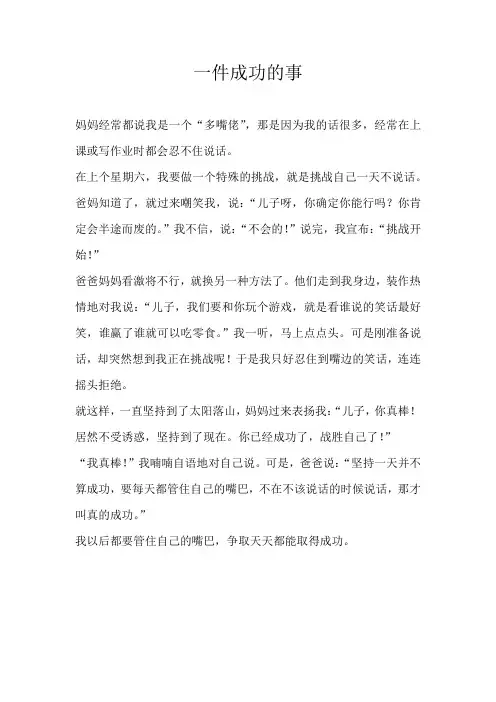 一件成功的事

妈妈经常都说我是一个“多嘴佬”，那是因为我的话很多，经常在上课或写作业时都会忍不住说话。

在上个星期六，我要做一个特殊的挑战，就是挑战自己一天不说话。爸妈知道了，就过来嘲笑我，说：“儿子呀，你确定你能行吗？你肯定会半途而废的。”我不信，说：“不会的！”说完，我宣布：“挑战开始！”

爸爸妈妈看激将不行，就换另一种方法了。他们走到我身边，装作热情地对我说：“儿子，我们要和你玩个游戏，就是看谁说的笑话最好笑，谁赢了谁就可以吃零食。”我一听，马上点点头。可是刚准备说话，却突然想到我正在挑战呢！于是我只好忍住到嘴边的笑话，连连摇头拒绝。

就这样，一直坚持到了太阳落山，妈妈过来表扬我：“儿子，你真棒！居然不受诱惑，坚持到了现在。你已经成功了，战胜自己了！”

“我真棒！”我喃喃自语地对自己说。可是，爸爸说：“坚持一天并不算成功，要每天都管住自己的嘴巴，不在不该说话的时候说话，那才叫真的成功。”

我以后都要管住自己的嘴巴，争取天天都能取得成功。